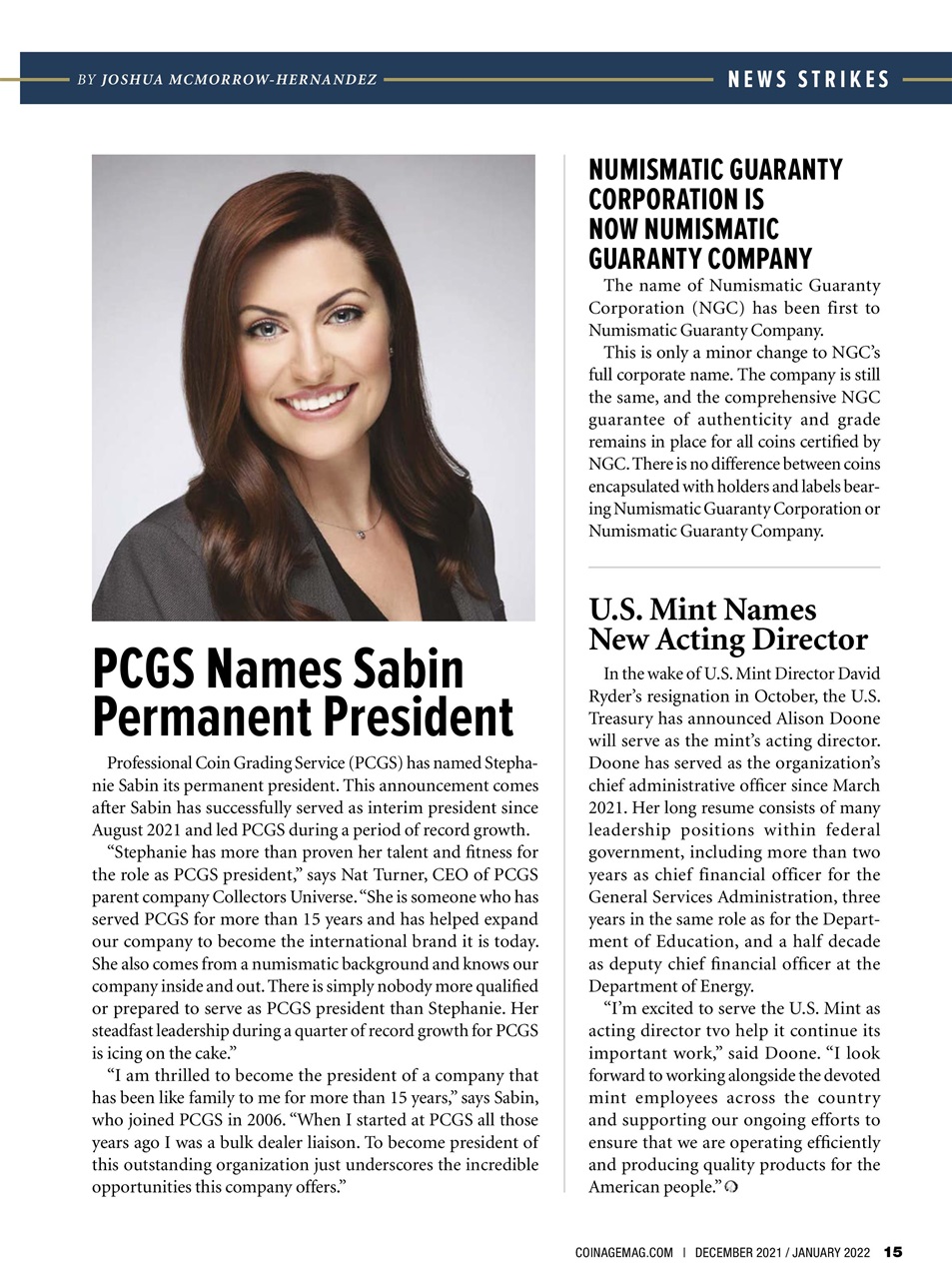 BY JOSHUA MCMORROW-HERNANDEZ

NEWS STRIKES

PCGS Names Sabin Permanent President

Professional Coin Grading Service (PCGS) has named Stephanie Sabin its permanent president. This announcement comes after Sabin has successfully served as interim president since August 2021 and led PCGS during a period of record growth.

"Stephanie has more than proven her talent and fitness for the role as PCGS president," says Nat Turner, CEO of PCGS parent company Collectors Universe. "She is someone who has served PCGS for more than 15 years and has helped expand our company to become the international brand it is today. She also comes from a numismatic background and knows our company inside and out. There is simply nobody more qualified or prepared to serve as PCGS president than Stephanie. Her steadfast leadership during a quarter of record growth for PCGS is icing on the cake."

"I am thrilled to become the president of a company that has been like family to me for more than 15 years," says Sabin, who joined PCGS in 2006. "When I started at PCGS all those years ago I was a bulk dealer liaison. To become president of this outstanding organization just underscores the incredible opportunities this company offers."

NUMISMATIC GUARANTY CORPORATION IS NOW NUMISMATIC GUARANTY COMPANY

The name of Numismatic Guaranty Corporation (NGC) has been first to Numismatic Guaranty Company.

This is only a minor change to NGC's full corporate name. The company is still the same, and the comprehensive NGC guarantee of authenticity and grade remains in place for all coins certified by NGC. There is no difference between coins encapsulated with holders and labels bearing Numismatic Guaranty Corporation or Numismatic Guaranty Company.

U.S. Mint Names New Acting Director

In the wake of U.S. Mint Director David Ryder's resignation in October, the U.S. Treasury has announced Alison Doone will serve as the mint's acting director. Doone has served as the organization's chief administrative officer since March 2021. Her long resume consists of many leadership positions within federal government, including more than two years as chief financial officer for the General Services Administration, three years in the same role as for the Department of Education, and a half decade as deputy chief financial officer at the Department of Energy.

"I'm excited to serve the U.S. Mint as acting director tvo help it continue its important work," said Doone. "I look forward to working alongside the devoted mint employees across the country and supporting our ongoing efforts to ensure that we are operating efficiently and producing quality products for the American people."

COINAGEMAG.COM | DECEMBER 2021 / JANUARY 2022 15